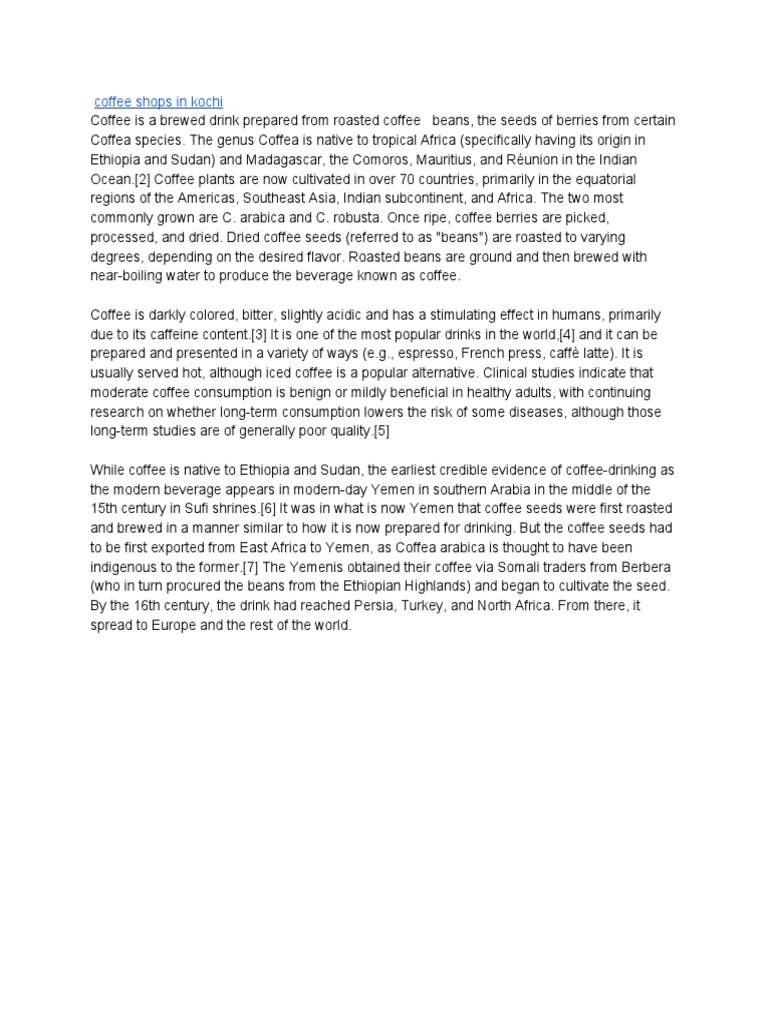 coffee shops in kochi
Coffee is a brewed drink prepared from roasted coffee beans, the seeds of berries from certain Coffea species. The genus Coffea is native to tropical Africa (specifically having its origin in Ethiopia and Sudan) and Madagascar, the Comoros, Mauritius, and Réunion in the Indian Ocean.[2] Coffee plants are now cultivated in over 70 countries, primarily in the equatorial regions of the Americas, Southeast Asia, Indian subcontinent, and Africa. The two most commonly grown are C. arabica and C. robusta. Once ripe, coffee berries are picked, processed, and dried. Dried coffee seeds (referred to as "beans") are roasted to varying degrees, depending on the desired flavor. Roasted beans are ground and then brewed with near-boiling water to produce the beverage known as coffee.

Coffee is darkly colored, bitter, slightly acidic and has a stimulating effect in humans, primarily due to its caffeine content.[3] It is one of the most popular drinks in the world,[4] and it can be prepared and presented in a variety of ways (e.g., espresso, French press, caffè latte). It is usually served hot, although iced coffee is a popular alternative. Clinical studies indicate that moderate coffee consumption is benign or mildly beneficial in healthy adults, with continuing research on whether long-term consumption lowers the risk of some diseases, although those long-term studies are of generally poor quality.[5]

While coffee is native to Ethiopia and Sudan, the earliest credible evidence of coffee-drinking as the modern beverage appears in modern-day Yemen in southern Arabia in the middle of the 15th century in Sufi shrines.[6] It was in what is now Yemen that coffee seeds were first roasted and brewed in a manner similar to how it is now prepared for drinking. But the coffee seeds had to be first exported from East Africa to Yemen, as Coffea arabica is thought to have been indigenous to the former.[7] The Yemenis obtained their coffee via Somali traders from Berbera (who in turn procured the beans from the Ethiopian Highlands) and began to cultivate the seed. By the 16th century, the drink had reached Persia, Turkey, and North Africa. From there, it spread to Europe and the rest of the world.